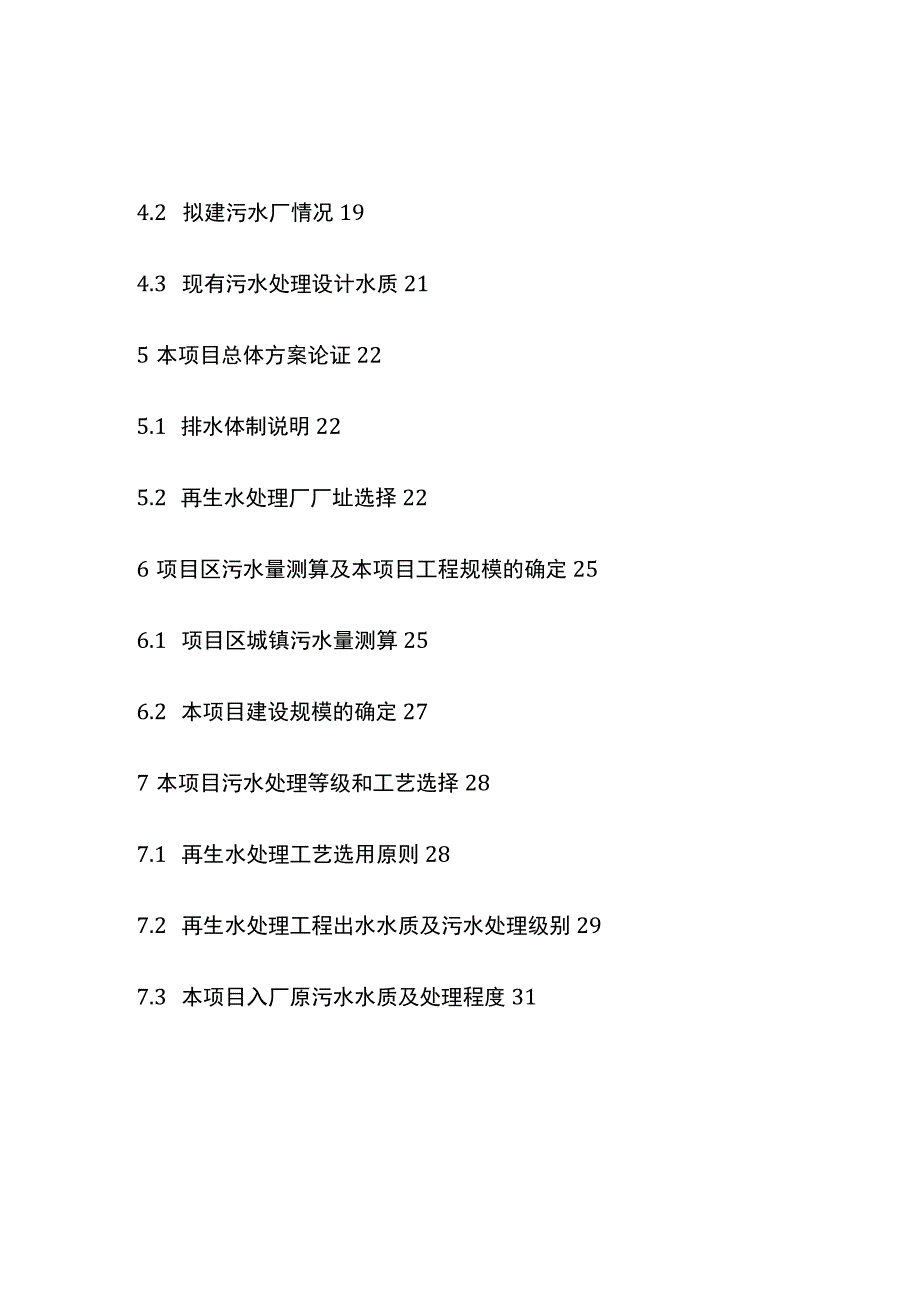 4.2 拟建污水厂情况 19

4.3 现有污水处理设计水质 21

5 本项目总体方案论证 22

5.1 排水体制说明 22

5.2 再生水处理厂厂址选择 22

6 项目区污水量测算及本项目工程规模的确定 25

6.1 项目区城镇污水量测算 25

6.2 本项目建设规模的确定 27

7 本项目污水处理等级和工艺选择 28

7.1 再生水处理工艺选用原则 28

7.2 再生水处理工程出水水质及污水处理级别 29

7.3 本项目入厂原污水水质及处理程度 31